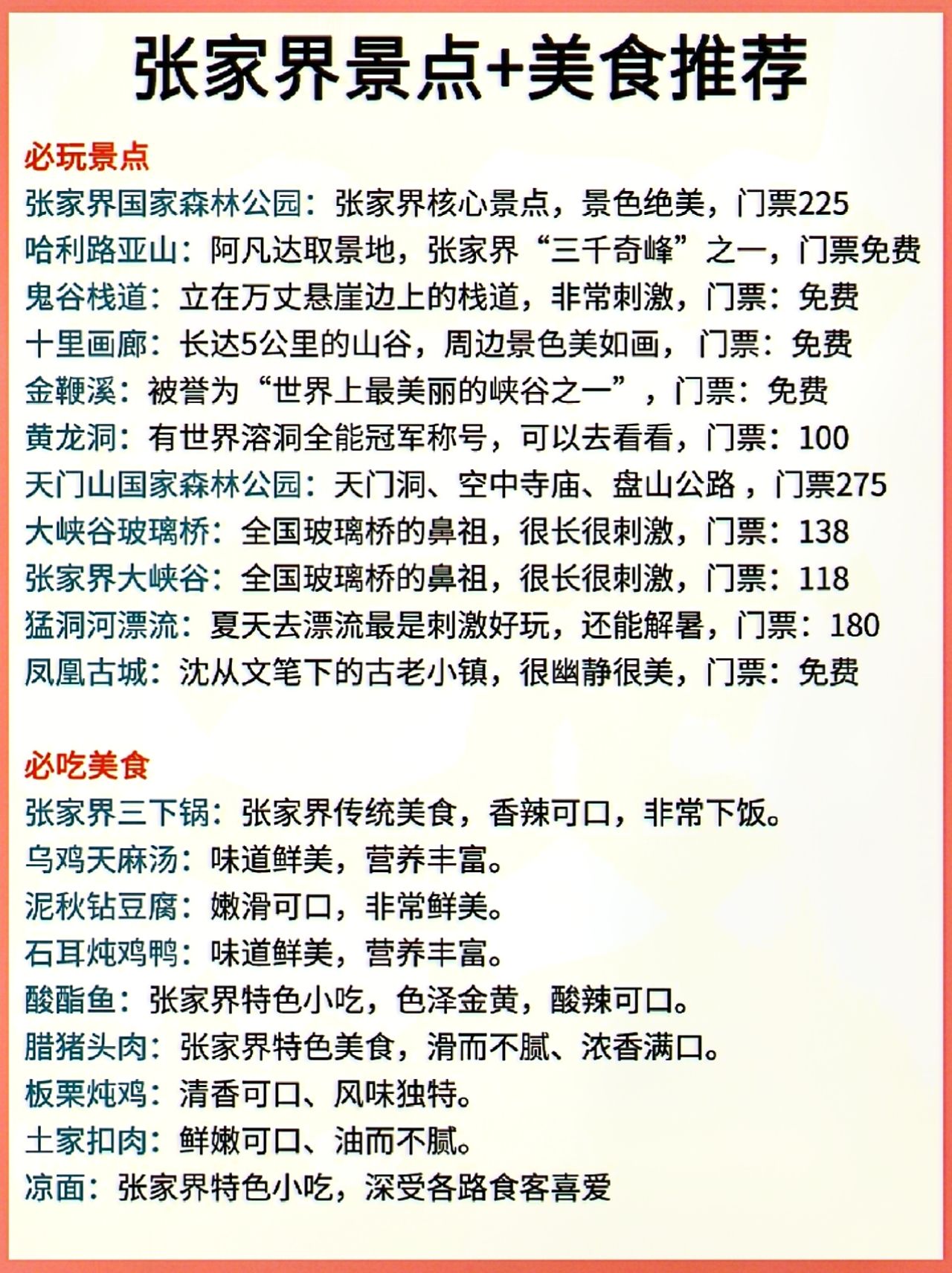 张家界景点+美食推荐

必玩景点
张家界国家森林公园：张家界核心景点，景色绝美，门票225
哈利路亚山：阿凡达取景地，张家界“三千奇峰”之一，门票免费
鬼谷栈道：立在万丈悬崖边上的栈道，非常刺激，门票：免费
十里画廊：长达5公里的山谷，周边景色美如画，门票：免费
金鞭溪：被誉为“世界上最美丽的峡谷之一”，门票：免费
黄龙洞：有世界溶洞全能冠军称号，可以去看看，门票：100
天门山国家森林公园：天门洞、空中寺庙、盘山公路，门票275
大峡谷玻璃桥：全国玻璃桥的鼻祖，很长很刺激，门票：138
张家界大峡谷：全国玻璃桥的鼻祖，很长很刺激，门票：118
猛洞河漂流：夏天去漂流最是刺激好玩，还能解暑，门票：180
凤凰古城：沈从文笔下的古老小镇，很幽静很美，门票：免费

必吃美食
张家界三下锅：张家界传统美食，香辣可口，非常下饭。
乌鸡天麻汤：味道鲜美，营养丰富。
泥秋钻豆腐：嫩滑可口，非常鲜美。
石耳炖鸡鸭：味道鲜美，营养丰富。
酸酯鱼：张家界特色小吃，色泽金黄，酸辣可口。
腊猪头肉：张家界特色美食，滑而不腻、浓香满口。
板栗炖鸡：清香可口、风味独特。
土家扣肉：鲜嫩可口、油而不腻。
凉面：张家界特色小吃，深受各路食客喜爱